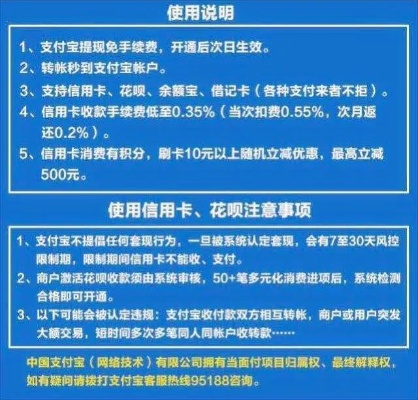 使用说明

1、支付宝提现免手续费，开通后次日生效。

2、转帐秒到支付宝帐户。

3、支持信用卡、花呗、余额宝、借记卡（各种支付来者不拒）。

4、信用卡收款手续费低至0.35%（当次扣费0.55%，次月返还0.2%）。

5、信用卡消费有积分，刷卡10元以上随机立减优惠，最高立减500元。

使用信用卡、花呗注意事项

1、支付宝不提倡任何套现行为，一旦被系统认定套现，会有7至30天风控限制期，限制期间信用卡不能收、支付。

2、商户激活花呗收款须由系统审核，50+笔多元化消费进项后，系统检测合格即可开通。

3、以下可能会被认定违规：支付宝收付款双方相互转帐，商户或用户突发大额交易，短时间多次多笔同人同帐户收转款……

中国支付宝（网络技术）有限公司拥有当面付项目归属权、最终解释权，如有疑问请拨打支付宝客服热线95188咨询。